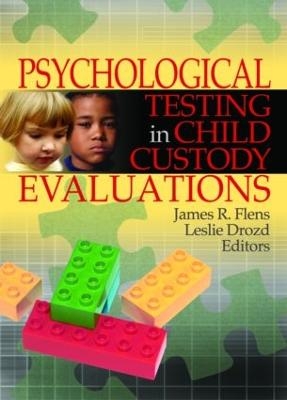 PSYCHOLOGICAL
TESTING
in CHILD
CUSTODY
EVALUATIONS

James R. Flens
Leslie Drozd
Editors